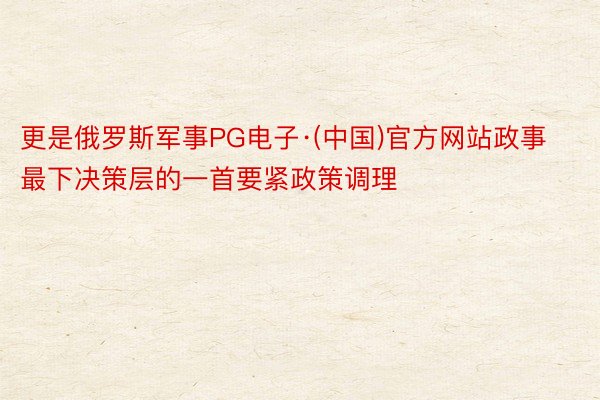 更是俄罗斯军事PG电子·(中国)官方网站政事最下决策层的一首要紧政策调理